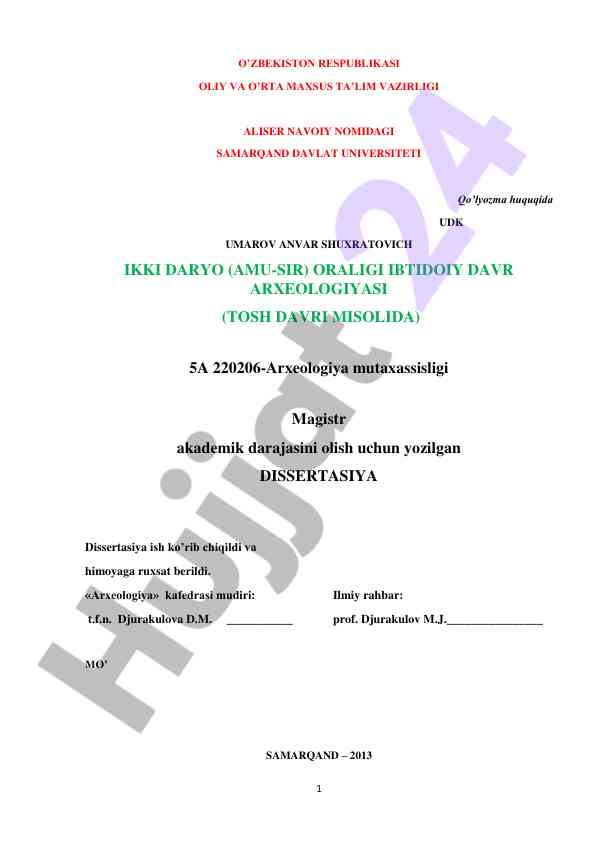 O'ZBEKISTON RESPUBLIKASI
OLIY VA O'RTA MAXSUS TA'LIM VAZIRLIGI

ALISER NAVOIY NOMIDAGI
SAMARQAND DAVLAT UNIVERSITETI

Qo'lyozma huquqida

UDK

UMAROV ANVAR SHUXRATOVICH

IKKI DARYO (AMU-SIR) ORALIGI IBTIDOIY DAVR ARXEOLOGIYASI
(TOSH DAVRI MISOLIDA)

5A 220206-Arxeologiya mutaxassisligi

Magistr
akademik darajasini olish uchun yozilgan
DISSERTASIYA

Dissertasiya ish ko'rib chiqildi va
himoyaga ruxsat berildi.
«Arxeologiya» kafedrasi mudiri:
t.f.n. Djurakulova D.M. ___________

Ilmiy rahbar:
prof. Djurakulov M.J.________________

MO'

SAMARQAND – 2013

1

Hujjat24